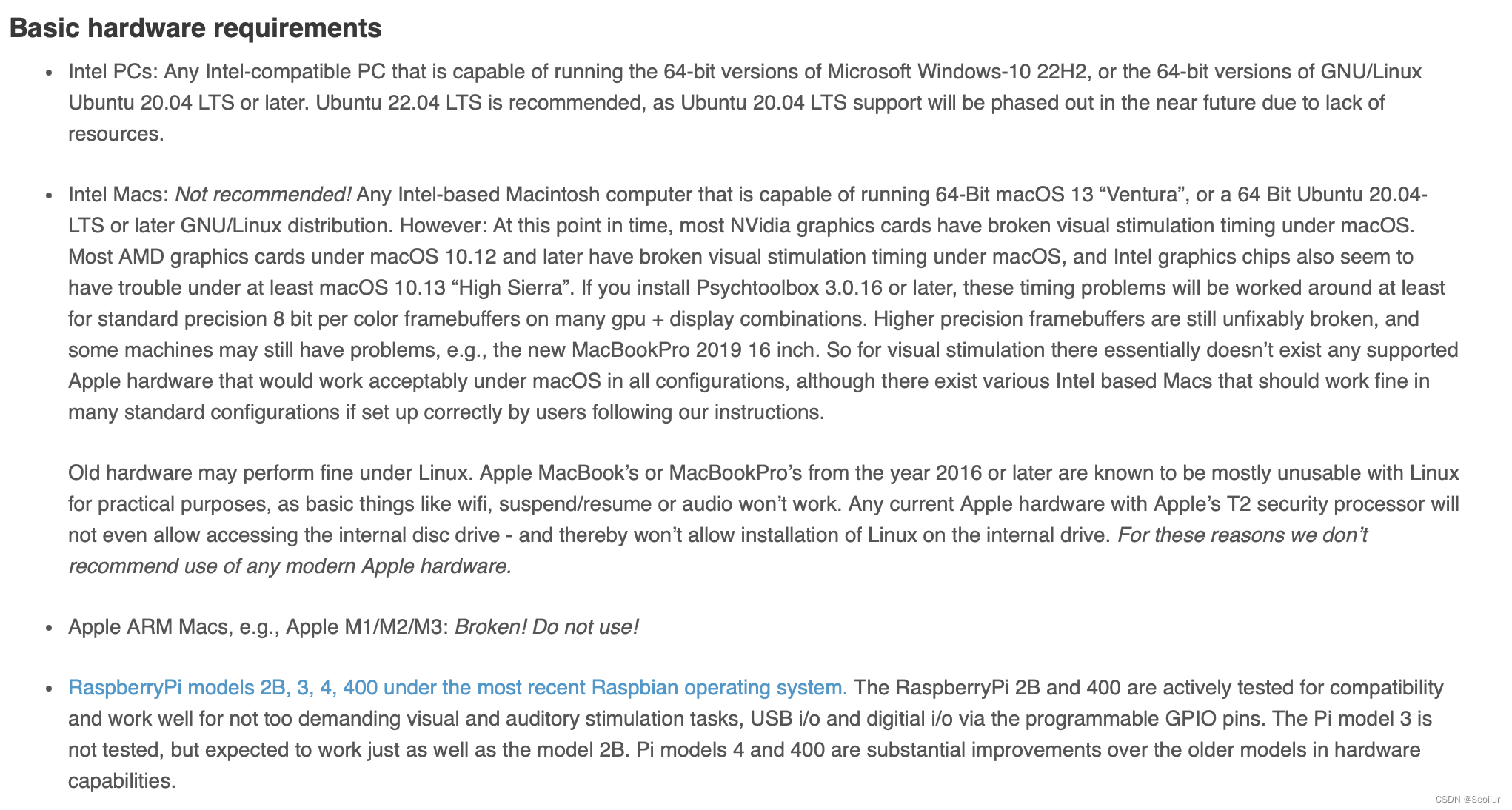 Basic hardware requirements

• Intel PCs: Any Intel-compatible PC that is capable of running the 64-bit versions of Microsoft Windows-10 22H2, or the 64-bit versions of GNU/Linux Ubuntu 20.04 LTS or later. Ubuntu 22.04 LTS is recommended, as Ubuntu 20.04 LTS support will be phased out in the near future due to lack of resources.

• Intel Macs: Not recommended! Any Intel-based Macintosh computer that is capable of running 64-Bit macOS 13 “Ventura”, or a 64 Bit Ubuntu 20.04-LTS or later GNU/Linux distribution. However: At this point in time, most NVidia graphics cards have broken visual stimulation timing under macOS. Most AMD graphics cards under macOS 10.12 and later have broken visual stimulation timing under macOS, and Intel graphics chips also seem to have trouble under at least macOS 10.13 “High Sierra”. If you install Psychtoolbox 3.0.16 or later, these timing problems will be worked around at least for standard precision 8 bit per color framebuffers on many gpu + display combinations. Higher precision framebuffers are still unfixably broken, and some machines may still have problems, e.g., the new MacBookPro 2019 16 inch. So for visual stimulation there essentially doesn’t exist any supported Apple hardware that would work acceptably under macOS in all configurations, although there exist various Intel based Macs that should work fine in many standard configurations if set up correctly by users following our instructions.

Old hardware may perform fine under Linux. Apple MacBook’s or MacBookPro’s from the year 2016 or later are known to be mostly unusable with Linux for practical purposes, as basic things like wifi, suspend/resume or audio won’t work. Any current Apple hardware with Apple’s T2 security processor will not even allow accessing the internal disc drive - and thereby won’t allow installation of Linux on the internal drive. For these reasons we don’t recommend use of any modern Apple hardware.

• Apple ARM Macs, e.g., Apple M1/M2/M3: Broken! Do not use!

• RaspberryPi models 2B, 3, 4, 400 under the most recent Raspbian operating system. The RaspberryPi 2B and 400 are actively tested for compatibility and work well for not too demanding visual and auditory stimulation tasks, USB i/o and digitial i/o via the programmable GPIO pins. The Pi model 3 is not tested, but expected to work just as well as the model 2B. Pi models 4 and 400 are substantial improvements over the older models in hardware capabilities.

CSDN @Seoiiur